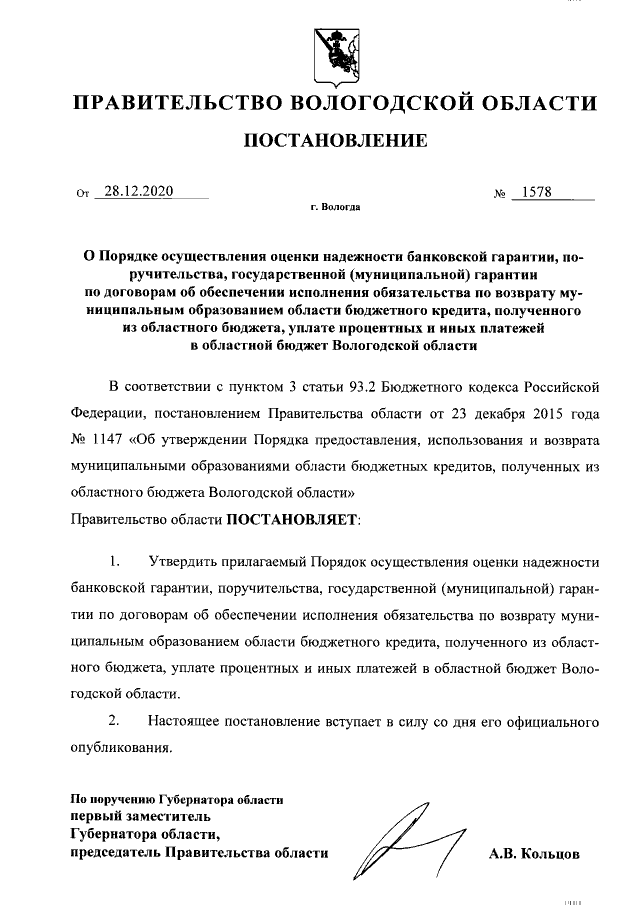 ПРАВИТЕЛЬСТВО ВОЛОГОДСКОЙ ОБЛАСТИ

ПОСТАНОВЛЕНИЕ

От 28.12.2020 № 1578

г. Вологда

О Порядке осуществления оценки надежности банковской гарантии, поручительства, государственной (муниципальной) гарантии по договорам об обеспечении исполнения обязательства по возврату муниципальным образованием области бюджетного кредита, полученного из областного бюджета, уплате процентных и иных платежей в областной бюджет Вологодской области

В соответствии с пунктом 3 статьи 93.2 Бюджетного кодекса Российской Федерации, постановлением Правительства области от 23 декабря 2015 года № 1147 «Об утверждении Порядка предоставления, использования и возврата муниципальными образованиями области бюджетных кредитов, полученных из областного бюджета Вологодской области»

Правительство области ПОСТАНОВЛЯЕТ:

1. Утвердить прилагаемый Порядок осуществления оценки надежности банковской гарантии, поручительства, государственной (муниципальной) гарантии по договорам об обеспечении исполнения обязательства по возврату муниципальным образованием области бюджетного кредита, полученного из областного бюджета, уплате процентных и иных платежей в областной бюджет Вологодской области.

2. Настоящее постановление вступает в силу со дня его официального опубликования.

По поручению Губернатора области
первый заместитель
Губернатора области,
председатель Правительства области

А.В. Кольцов